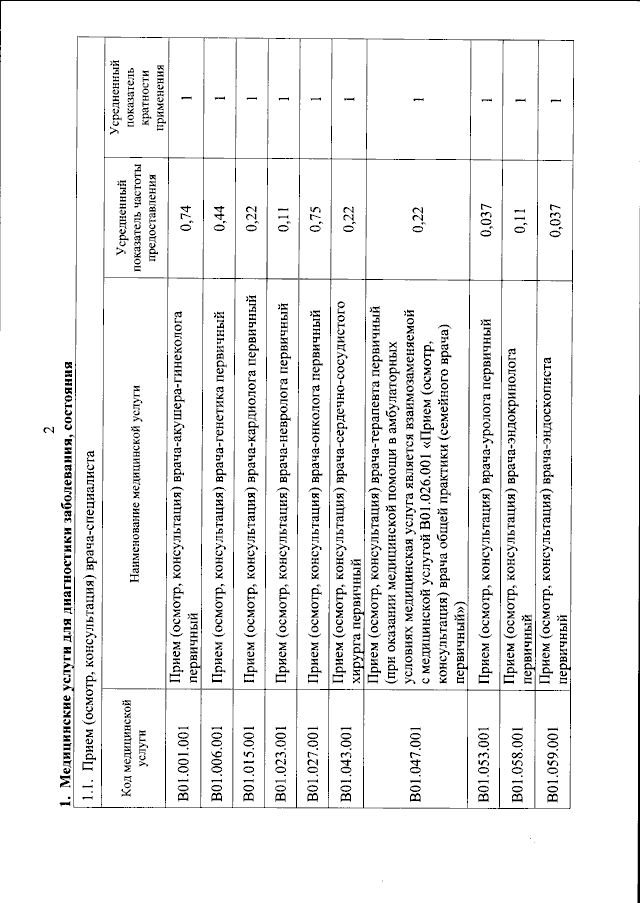 2

1. Медицинские услуги для диагностики заболевания, состояния

1.1. Прием (осмотр, консультация) врача-специалиста

| Код медицинской услуги | Наименование медицинской услуги | Усредненный показатель частоты предоставления | Усредненный показатель кратности применения |
|---|---|---|---|
| B01.001.001 | Прием (осмотр, консультация) врача-акушера-гинеколога первичный | 0,74 | 1 |
| B01.006.001 | Прием (осмотр, консультация) врача-генетика первичный | 0,44 | 1 |
| B01.015.001 | Прием (осмотр, консультация) врача-кардиолога первичный | 0,22 | 1 |
| B01.023.001 | Прием (осмотр, консультация) врача-невролога первичный | 0,11 | 1 |
| B01.027.001 | Прием (осмотр, консультация) врача-онколога первичный | 0,75 | 1 |
| B01.043.001 | Прием (осмотр, консультация) врача-сердечно-сосудистого хирурга первичный | 0,22 | 1 |
| B01.047.001 | Прием (осмотр, консультация) врача-терапевта первичный (при оказании медицинской помощи в амбулаторных условиях медицинская услуга является взаимозаменяемой с медицинской услугой B01.026.001 «Прием (осмотр, консультация) врача общей практики (семейного врача) первичный») | 0,22 | 1 |
| B01.053.001 | Прием (осмотр, консультация) врача-уролога первичный | 0,037 | 1 |
| B01.058.001 | Прием (осмотр, консультация) врача-эндокринолога первичный | 0,11 | 1 |
| B01.059.001 | Прием (осмотр, консультация) врача-эндоскописта первичный | 0,037 | 1 |